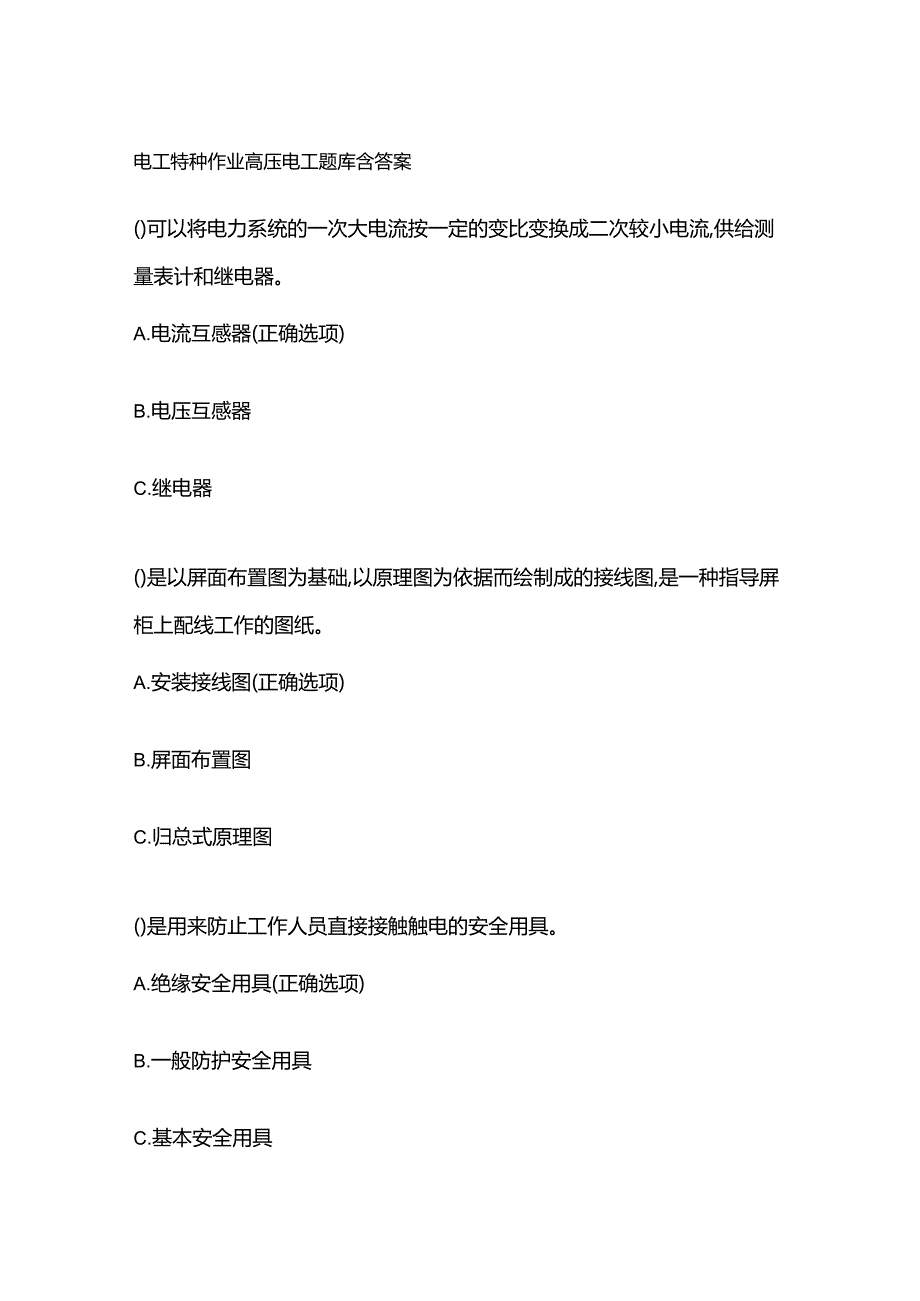 电工特种作业高压电工题库含答案

()可以将电力系统的一次大电流按一定的变比变换成二次较小电流,供给测量表计和继电器。

A.电流互感器(正确选项)

B.电压互感器

C.继电器

()是以屏面布置图为基础,以原理图为依据而绘制成的接线图,是一种指导屏柜上配线工作的图纸。

A.安装接线图(正确选项)

B.屏面布置图

C.归总式原理图

()是用来防止工作人员直接接触触电的安全用具。

A.绝缘安全用具(正确选项)

B.一般防护安全用具

C.基本安全用具